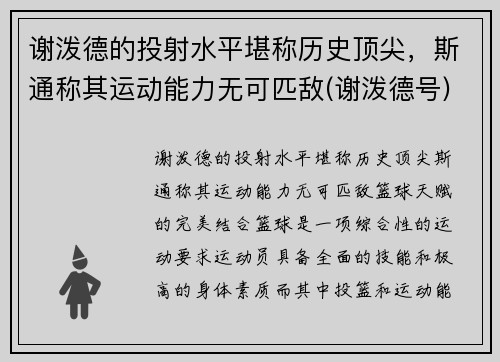 谢泼德的投射水平堪称历史顶尖，斯通称其运动能力无可匹敌(谢泼德号)

谢泼德的投射水平堪称历史顶尖斯通称其运动能力无可匹敌篮球天赋的完美结合篮球是一项综合性的运动要求运动员具备全面的技能和极高的身体素质而其中投篮和运动能